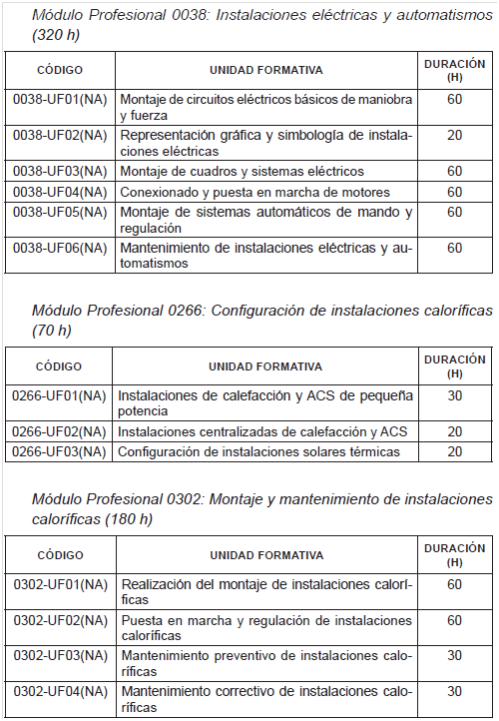 Módulo Profesional 0038: Instalaciones eléctricas y automatismos (320 h)

| CÓDIGO | UNIDAD FORMATIVA | DURACIÓN (H) |
|---|---|---|
| 0038-UF01(NA) | Montaje de circuitos eléctricos básicos de maniobra y fuerza | 60 |
| 0038-UF02(NA) | Representación gráfica y simbología de instalaciones eléctricas | 20 |
| 0038-UF03(NA) | Montaje de cuadros y sistemas eléctricos | 60 |
| 0038-UF04(NA) | Conexionado y puesta en marcha de motores | 60 |
| 0038-UF05(NA) | Montaje de sistemas automáticos de mando y regulación | 60 |
| 0038-UF06(NA) | Mantenimiento de instalaciones eléctricas y automatismos | 60 |

Módulo Profesional 0266: Configuración de instalaciones caloríficas (70 h)

| CÓDIGO | UNIDAD FORMATIVA | DURACIÓN (H) |
|---|---|---|
| 0266-UF01(NA) | Instalaciones de calefacción y ACS de pequeña potencia | 30 |
| 0266-UF02(NA) | Instalaciones centralizadas de calefacción y ACS | 20 |
| 0266-UF03(NA) | Configuración de instalaciones solares térmicas | 20 |

Módulo Profesional 0302: Montaje y mantenimiento de instalaciones caloríficas (180 h)

| CÓDIGO | UNIDAD FORMATIVA | DURACIÓN (H) |
|---|---|---|
| 0302-UF01(NA) | Realización del montaje de instalaciones caloríficas | 60 |
| 0302-UF02(NA) | Puesta en marcha y regulación de instalaciones caloríficas | 60 |
| 0302-UF03(NA) | Mantenimiento preventivo de instalaciones caloríficas | 30 |
| 0302-UF04(NA) | Mantenimiento correctivo de instalaciones caloríficas | 30 |